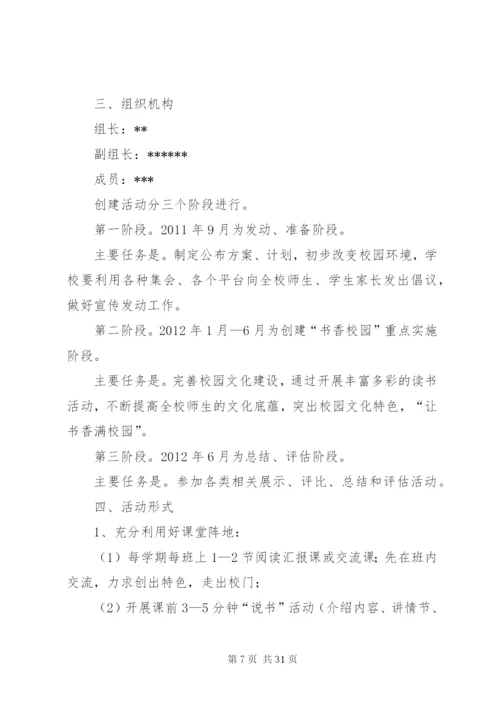 三、组织机构

组长：**

副组长：******

成员：***

创建活动分三个阶段进行。

第一阶段。2011 年 9 月为发动、准备阶段。

主要任务是。制定公布方案、计划，初步改变校园环境，学校要利用各种集会、各个平台向全校师生、学生家长发出倡议，做好宣传发动工作。

第二阶段。2012 年 1 月—6 月为创建“书香校园”重点实施阶段。

主要任务是。完善校园文化建设，通过开展丰富多彩的读书活动，不断提高全校师生的文化底蕴，突出校园文化特色，“让书香满校园”。

第三阶段。2012 年 6 月为总结、评估阶段。

主要任务是。参加各类相关展示、评比、总结和评估活动。

四、活动形式

1、充分利用好课堂阵地：

（1）每学期每班上 1—2 节阅读汇报课或交流课；先在班内交流，力求创出特色，走出校门；

（2）开展课前 3—5 分钟“说书”活动（介绍内容、讲情节、

第 7 页 共 31 页